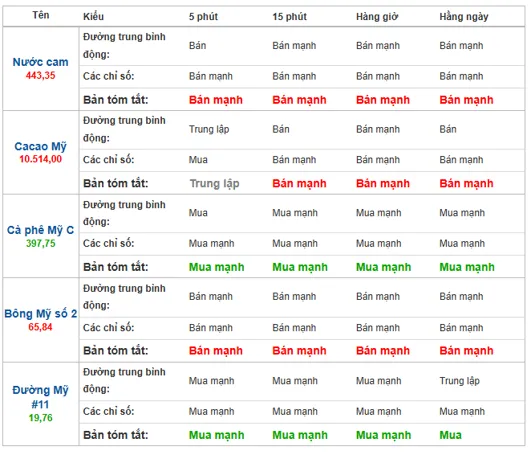 | Tên | Kiểu | 5 phút | 15 phút | Hàng giờ | Hằng ngày |
|---|---|---|---|---|---|
| Nước cam 443,35 | Đường trung bình động: | Bán | Bán mạnh | Bán mạnh | Bán mạnh |
| | Các chỉ số: | Bán mạnh | Bán mạnh | Bán mạnh | Bán mạnh |
| | Bản tóm tắt: | Bán mạnh | Bán mạnh | Bán mạnh | Bán mạnh |
| Cacao Mỹ 10.514,00 | Đường trung bình động: | Trung lập | Bán | Bán mạnh | Bán |
| | Các chỉ số: | Mua | Bán mạnh | Bán mạnh | Bán mạnh |
| | Bản tóm tắt: | Trung lập | Bán mạnh | Bán mạnh | Bán mạnh |
| Cà phê Mỹ C 397,75 | Đường trung bình động: | Mua | Mua mạnh | Mua mạnh | Mua mạnh |
| | Các chỉ số: | Mua mạnh | Mua mạnh | Mua mạnh | Mua mạnh |
| | Bản tóm tắt: | Mua mạnh | Mua mạnh | Mua mạnh | Mua mạnh |
| Bông Mỹ số 2 65,84 | Đường trung bình động: | Bán mạnh | Bán mạnh | Bán mạnh | Bán mạnh |
| | Các chỉ số: | Bán mạnh | Bán mạnh | Bán mạnh | Bán mạnh |
| | Bản tóm tắt: | Bán mạnh | Bán mạnh | Bán mạnh | Bán mạnh |
| Đường Mỹ #11 19,76 | Đường trung bình động: | Mua mạnh | Mua mạnh | Mua mạnh | Trung lập |
| | Các chỉ số: | Mua mạnh | Mua mạnh | Mua mạnh | Mua mạnh |
| | Bản tóm tắt: | Mua mạnh | Mua mạnh | Mua mạnh | Mua |